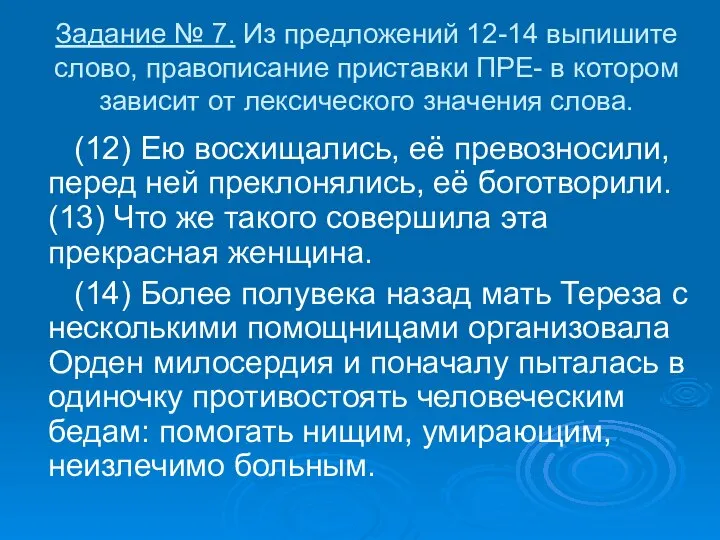 Задание № 7. Из предложений 12-14 выпишите слово, правописание приставки ПРЕ- в котором зависит от лексического значения слова.

(12) Ею восхищались, её превозносили, перед ней преклонялись, её боготворили. (13) Что же такого совершила эта прекрасная женщина.

(14) Более полувека назад мать Тереза с несколькими помощницами организовала Орден милосердия и поначалу пыталась в одиночку противостоять человеческим бедам: помогать нищим, умирающим, неизлечимо больным.